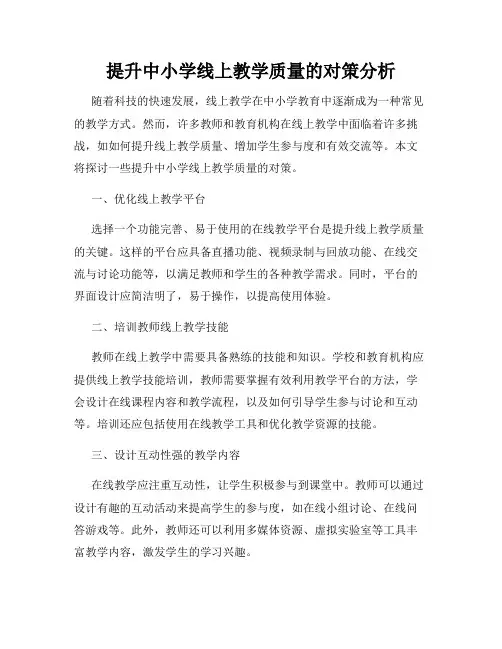 提升中小学线上教学质量的对策分析

随着科技的快速发展，线上教学在中小学教育中逐渐成为一种常见的教学方式。然而，许多教师和教育机构在线上教学中面临着许多挑战，如如何提升线上教学质量、增加学生参与度和有效交流等。本文将探讨一些提升中小学线上教学质量的对策。

一、优化线上教学平台

选择一个功能完善、易于使用的在线教学平台是提升线上教学质量的关键。这样的平台应具备直播功能、视频录制与回放功能、在线交流与讨论功能等，以满足教师和学生的各种教学需求。同时，平台的界面设计应简洁明了，易于操作，以提高使用体验。

二、培训教师线上教学技能

教师在线上教学中需要具备熟练的技能和知识。学校和教育机构应提供线上教学技能培训，教师需要掌握有效利用教学平台的方法，学会设计在线课程内容和教学流程，以及如何引导学生参与讨论和互动等。培训还应包括使用在线教学工具和优化教学资源的技能。

三、设计互动性强的教学内容

在线教学应注重互动性，让学生积极参与到课堂中。教师可以通过设计有趣的互动活动来提高学生的参与度，如在线小组讨论、在线问答游戏等。此外，教师还可以利用多媒体资源、虚拟实验室等工具丰富教学内容，激发学生的学习兴趣。